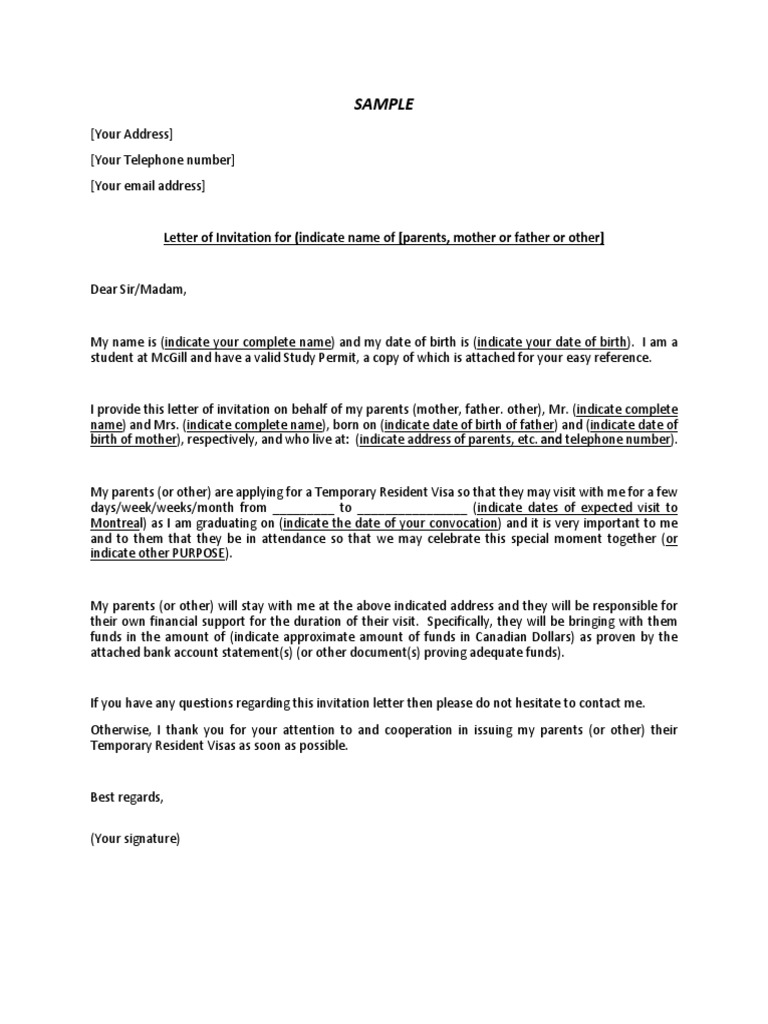 SAMPLE

[Your Address]

[Your Telephone number]

[Your email address]

Letter of Invitation for [indicate name of [parents, mother or father or other]

Dear Sir/Madam,

My name is (indicate your complete name) and my date of birth is (indicate your date of birth). I am a student at McGill and have a valid Study Permit, a copy of which is attached for your easy reference.

I provide this letter of invitation on behalf of my parents (mother, father. other), Mr. (indicate complete name) and Mrs. (indicate complete name), born on (indicate date of birth of father) and (indicate date of birth of mother), respectively, and who live at: (indicate address of parents, etc. and telephone number).

My parents (or other) are applying for a Temporary Resident Visa so that they may visit with me for a few days/week/weeks/month from _________ to ________________ (indicate dates of expected visit to Montreal) as I am graduating on (indicate the date of your convocation) and it is very important to me and to them that they be in attendance so that we may celebrate this special moment together (or indicate other PURPOSE).

My parents (or other) will stay with me at the above indicated address and they will be responsible for their own financial support for the duration of their visit. Specifically, they will be bringing with them funds in the amount of (indicate approximate amount of funds in Canadian Dollars) as proven by the attached bank account statement(s) (or other document(s) proving adequate funds).

If you have any questions regarding this invitation letter then please do not hesitate to contact me.

Otherwise, I thank you for your attention to and cooperation in issuing my parents (or other) their Temporary Resident Visas as soon as possible.

Best regards,

(Your signature)